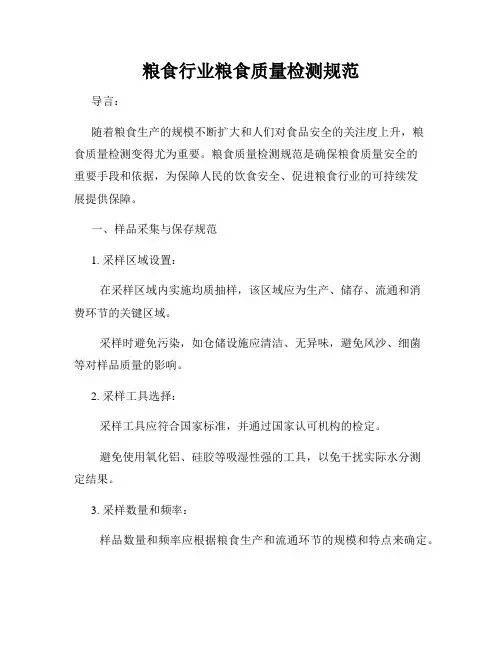 粮食行业粮食质量检测规范

导言：

随着粮食生产的规模不断扩大和人们对食品安全的关注度上升，粮食质量检测变得尤为重要。粮食质量检测规范是确保粮食质量安全的重要手段和依据，为保障人民的饮食安全、促进粮食行业的可持续发展提供保障。

一、样品采集与保存规范

1. 采样区域设置：

在采样区域内实施均质抽样，该区域应为生产、储存、流通和消费环节的关键区域。

采样时避免污染，如仓储设施应清洁、无异味，避免风沙、细菌等对样品质量的影响。

2. 采样工具选择：

采样工具应符合国家标准，并通过国家认可机构的检定。

避免使用氧化铝、硅胶等吸湿性强的工具，以免干扰实际水分测定结果。

3. 采样数量和频率：

样品数量和频率应根据粮食生产和流通环节的规模和特点来确定。